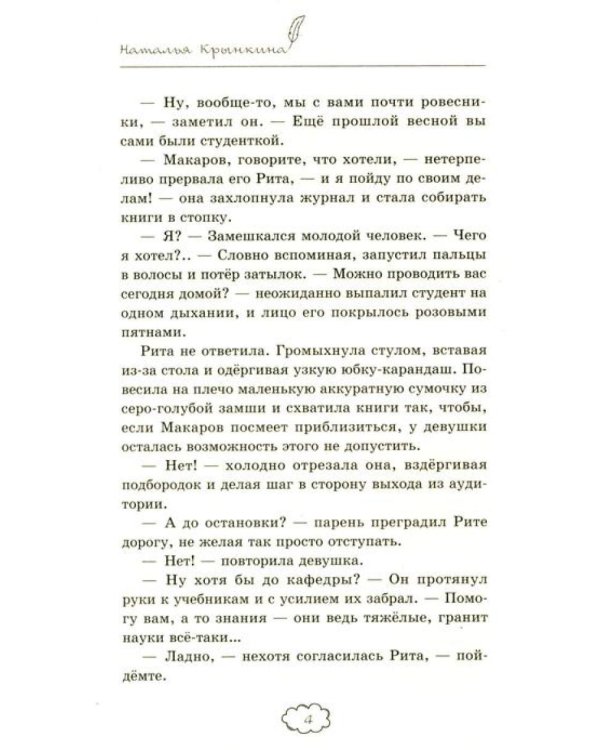 Наталья Крынкина

— Ну, вообще-то, мы с вами почти ровесники, — заметил он. — Ещё прошлой весной вы сами были студенткой.

— Макаров, говорите, что хотели, — нетерпеливо прервала его Рита, — и я пойду по своим делам! — она захлопнула журнал и стала собирать книги в стопку.

— Я? — Замешкался молодой человек. — Чего я хотел?.. — Словно вспоминая, запустил пальцы в волосы и потёр затылок. — Можно проводить вас сегодня домой? — неожиданно выпалил студент на одном дыхании, и лицо его покрылось розовыми пятнами.

Рита не ответила. Громыхнула стулом, вставая из-за стола и одёргивая узкую юбку-карандаш. Повесила на плечо маленькую аккуратную сумочку из серо-голубой замши и схватила книги так, чтобы, если Макаров посмеет приблизиться, у девушки осталась возможность этого не допустить.

— Нет! — холодно отрезала она, вздёргивая подбородок и делая шаг в сторону выхода из аудитории.

— А до остановки? — парень преградил Рите дорогу, не желая так просто отступать.

— Нет! — повторила девушка.

— Ну хотя бы до кафедры? — Он протянул руки к учебникам и с усилием их забрал. — Помогу вам, а то знания — они ведь тяжёлые, гранит науки всё-таки...

— Ладно, — нехотя согласилась Рита, — пойдёмте.

4